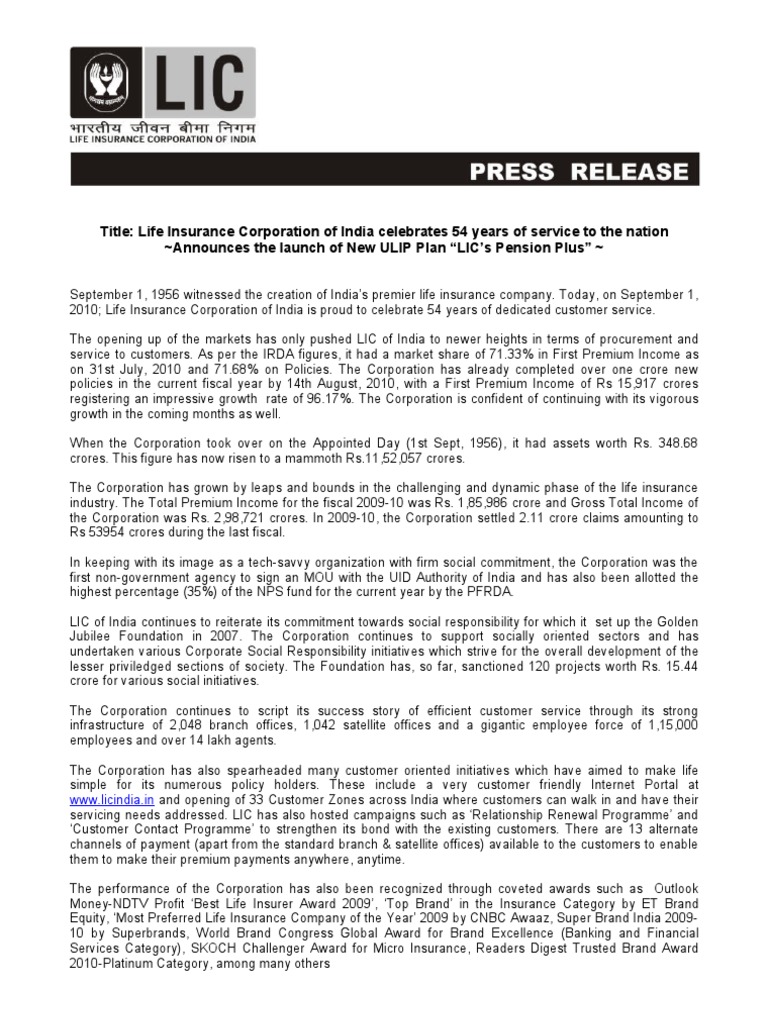 LIC
भारतीय जीवन बीमा निगम
LIFE INSURANCE CORPORATION OF INDIA

PRESS RELEASE

Title: Life Insurance Corporation of India celebrates 54 years of service to the nation ~Announces the launch of New ULIP Plan "LIC's Pension Plus" ~

September 1, 1956 witnessed the creation of India's premier life insurance company. Today, on September 1, 2010; Life Insurance Corporation of India is proud to celebrate 54 years of dedicated customer service.

The opening up of the markets has only pushed LIC of India to newer heights in terms of procurement and service to customers. As per the IRDA figures, it had a market share of 71.33% in First Premium Income as on 31st July, 2010 and 71.68% on Policies. The Corporation has already completed over one crore new policies in the current fiscal year by 14th August, 2010, with a First Premium Income of Rs 15,917 crores registering an impressive growth rate of 96.17%. The Corporation is confident of continuing with its vigorous growth in the coming months as well.

When the Corporation took over on the Appointed Day (1st Sept, 1956), it had assets worth Rs. 348.68 crores. This figure has now risen to a mammoth Rs.11,52,057 crores.

The Corporation has grown by leaps and bounds in the challenging and dynamic phase of the life insurance industry. The Total Premium Income for the fiscal 2009-10 was Rs. 1,85,986 crore and Gross Total Income of the Corporation was Rs. 2,98,721 crores. In 2009-10, the Corporation settled 2.11 crore claims amounting to Rs 53954 crores during the last fiscal.

In keeping with its image as a tech-savvy organization with firm social commitment, the Corporation was the first non-government agency to sign an MOU with the UID Authority of India and has also been allotted the highest percentage (35%) of the NPS fund for the current year by the PFRDA.

LIC of India continues to reiterate its commitment towards social responsibility for which it set up the Golden Jubilee Foundation in 2007. The Corporation continues to support socially oriented sectors and has undertaken various Corporate Social Responsibility initiatives which strive for the overall development of the lesser priviledged sections of society. The Foundation has, so far, sanctioned 120 projects worth Rs. 15.44 crore for various social initiatives.

The Corporation continues to script its success story of efficient customer service through its strong infrastructure of 2,048 branch offices, 1,042 satellite offices and a gigantic employee force of 1,15,000 employees and over 14 lakh agents.

The Corporation has also spearheaded many customer oriented initiatives which have aimed to make life simple for its numerous policy holders. These include a very customer friendly Internet Portal at www.licindia.in and opening of 33 Customer Zones across India where customers can walk in and have their servicing needs addressed. LIC has also hosted campaigns such as 'Relationship Renewal Programme' and 'Customer Contact Programme' to strengthen its bond with the existing customers. There are 13 alternate channels of payment (apart from the standard branch & satellite offices) available to the customers to enable them to make their premium payments anywhere, anytime.

The performance of the Corporation has also been recognized through coveted awards such as Outlook Money-NDTV Profit 'Best Life Insurer Award 2009', 'Top Brand' in the Insurance Category by ET Brand Equity, 'Most Preferred Life Insurance Company of the Year' 2009 by CNBC Awaaz, Super Brand India 2009-10 by Superbrands, World Brand Congress Global Award for Brand Excellence (Banking and Financial Services Category), SKOCH Challenger Award for Micro Insurance, Readers Digest Trusted Brand Award 2010-Platinum Category, among many others